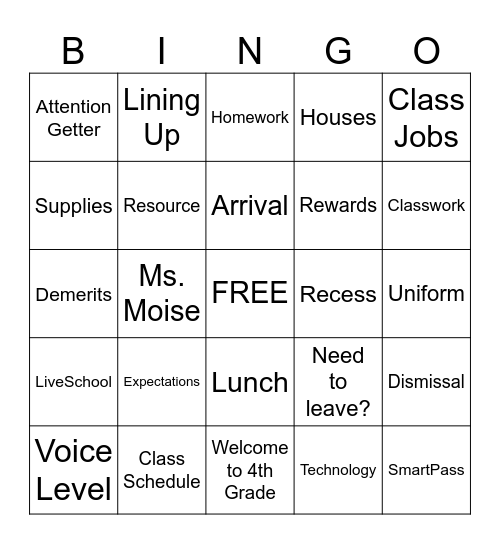 | B | I | N | G | O |
|---|---|---|---|---|
| Attention Getter | Lining Up | Homework | Houses | Class Jobs |
| Supplies | Resource | Arrival | Rewards | Classwork |
| Demerits | Ms. Moise | FREE | Recess | Uniform |
| LiveSchool | Expectations | Lunch | Need to leave? | Dismissal |
| Voice Level | Class Schedule | Welcome to 4th Grade | Technology | SmartPass |